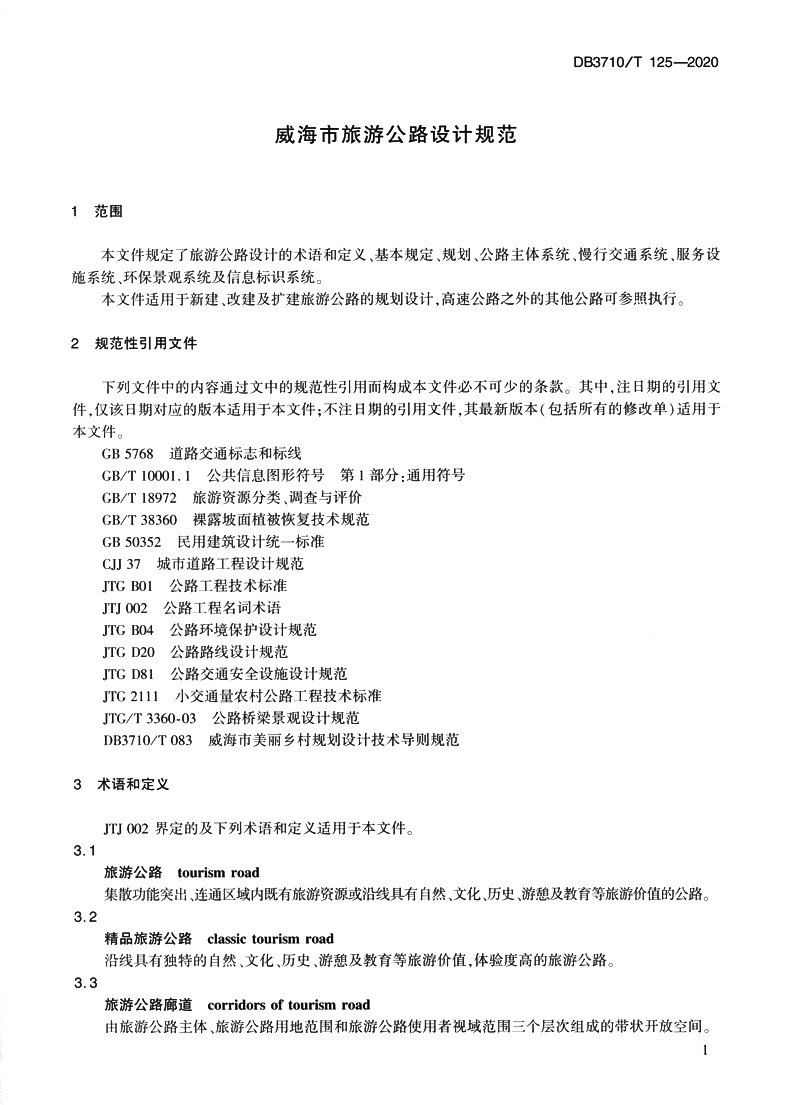 DB3710/T 125—2020

威海市旅游公路设计规范

1 范围

本文件规定了旅游公路设计的术语和定义、基本规定、规划、公路主体系统、慢行交通系统、服务设施系统、环保景观系统及信息标识系统。

本文件适用于新建、改建及扩建旅游公路的规划设计,高速公路之外的其他公路可参照执行。

2 规范性引用文件

下列文件中的内容通过文中的规范性引用而构成本文件必不可少的条款。其中,注日期的引用文件,仅该日期对应的版本适用于本文件;不注日期的引用文件,其最新版本(包括所有的修改单)适用于本文件。

GB 5768 道路交通标志和标线
GB/T 10001.1 公共信息图形符号 第1部分:通用符号
GB/T 18972 旅游资源分类、调查与评价
GB/T 38360 裸露坡面植被恢复技术规范
GB 50352 民用建筑设计统一标准
CJJ 37 城市道路工程设计规范
JTG B01 公路工程技术标准
JTJ 002 公路工程名词术语
JTG B04 公路环境保护设计规范
JTG D20 公路路线设计规范
JTG D81 公路交通安全设施设计规范
JTG 2111 小交通量农村公路工程技术标准
JTG/T 3360-03 公路桥梁景观设计规范
DB3710/T 083 威海市美丽乡村规划设计技术导则规范

3 术语和定义

JTJ 002 界定的及下列术语和定义适用于本文件。

3.1
旅游公路 tourism road
集散功能突出、连通区域内既有旅游资源或沿线具有自然、文化、历史、游憩及教育等旅游价值的公路。

3.2
精品旅游公路 classic tourism road
沿线具有独特的自然、文化、历史、游憩及教育等旅游价值,体验度高的旅游公路。

3.3
旅游公路廊道 corridors of tourism road
由旅游公路主体、旅游公路用地范围和旅游公路使用者视域范围三个层次组成的带状开放空间。

1